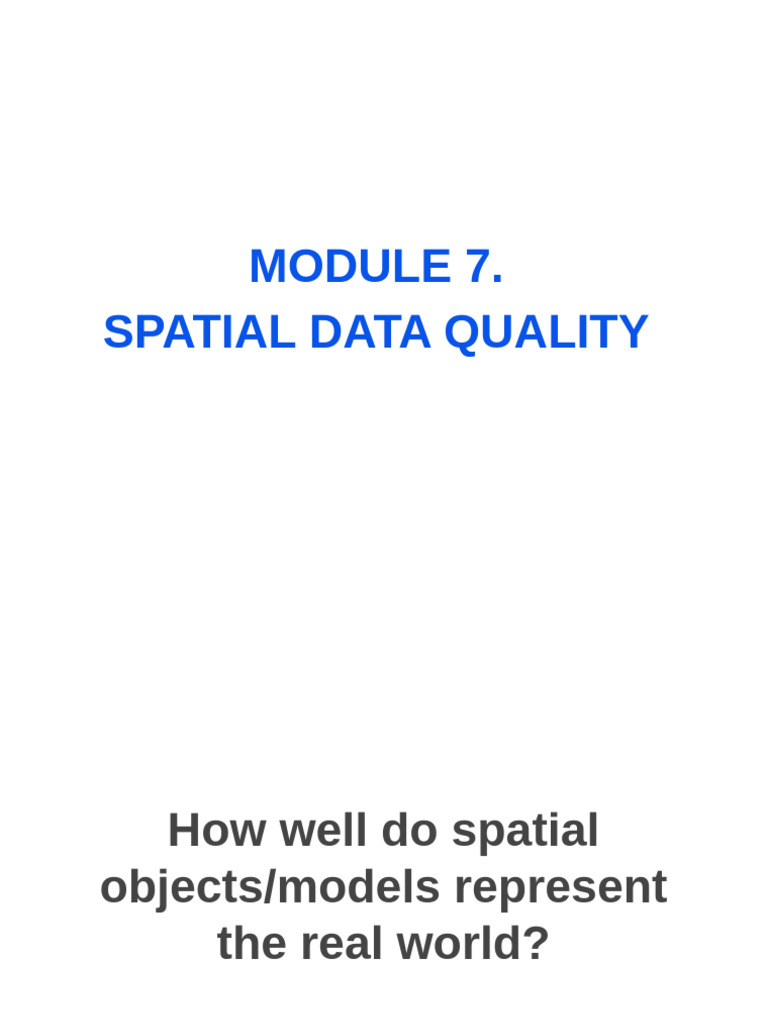 MODULE 7.
SPATIAL DATA QUALITY

How well do spatial objects/models represent the real world?